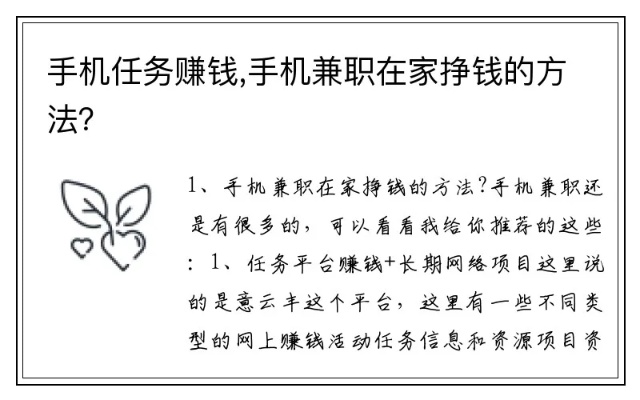 手机任务赚钱,手机兼职在家挣钱的方法?

1、手机兼职在家挣钱的方法?手机兼职还是有很多的，可以看看我给你推荐的这些：1、任务平台赚钱+长期网络项目这里说的是意云丰这个平台，这里有一些不同类型的网上赚钱活动任务信息和资源项目资